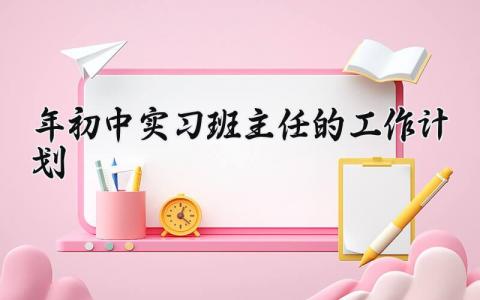 年初中实习班主任的工作计划